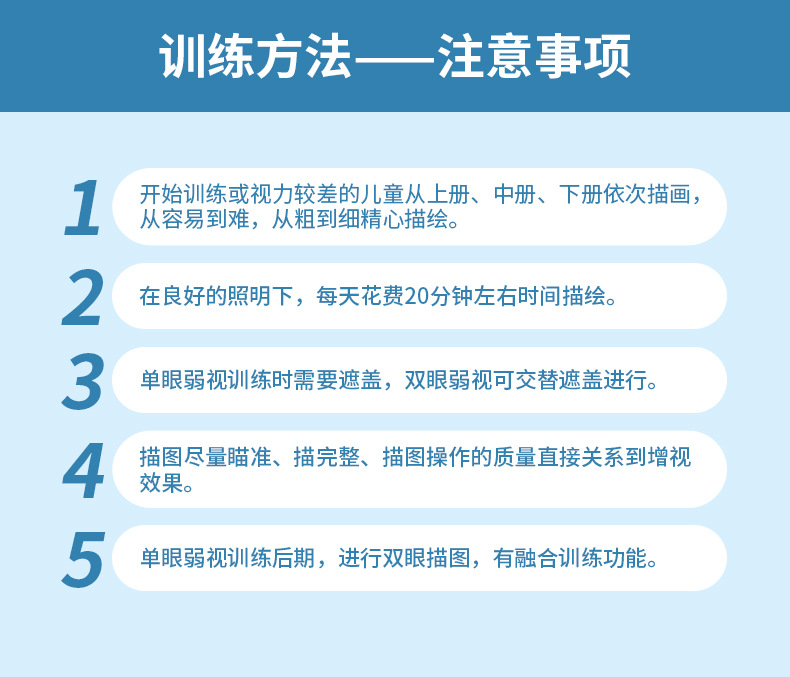 训练方法——注意事项

1 开始训练或视力较差的儿童从上册、中册、下册依次描画，从容易到难，从粗到细精心描绘。

2 在良好的照明下，每天花费20分钟左右时间描绘。

3 单眼弱视训练时需要遮盖，双眼弱视可交替遮盖进行。

4 描图尽量瞄准、描完整、描图操作的质量直接关系到增视效果。

5 单眼弱视训练后期，进行双眼描图，有融合训练功能。